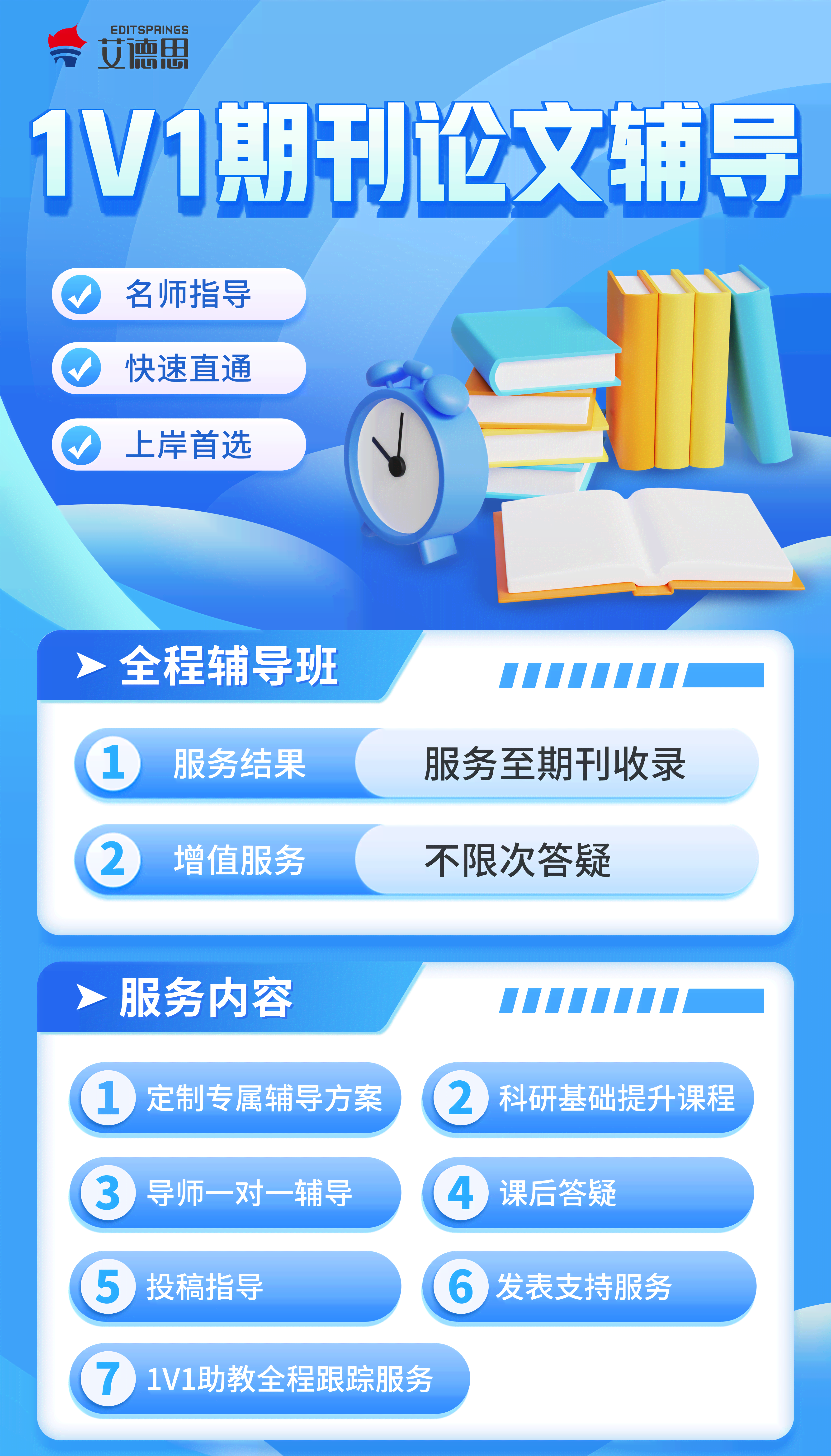 EDITSPRINGS
艾德思

1V1期刊论文辅导

名师指导
快速直通
上岸首选

全程辅导班

1 服务结果 服务至期刊收录
2 增值服务 不限次答疑

服务内容

1 定制专属辅导方案
2 科研基础提升课程
3 导师一对一辅导
4 课后答疑
5 投稿指导
6 发表支持服务
7 1V1助教全程跟踪服务